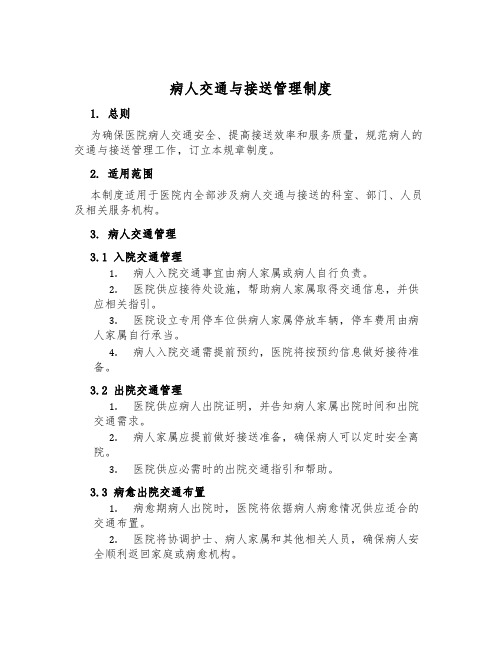 病人交通与接送管理制度

1. 总则

为确保医院病人交通安全、提高接送效率和服务质量，规范病人的交通与接送管理工作，订立本规章制度。

2. 适用范围

本制度适用于医院内全部涉及病人交通与接送的科室、部门、人员及相关服务机构。

3. 病人交通管理

3.1 入院交通管理

1. 病人入院交通事宜由病人家属或病人自行负责。

2. 医院供应接待处设施，帮助病人家属取得交通信息，并供应相关指引。

3. 医院设立专用停车位供病人家属停放车辆，停车费用由病人家属自行承当。

4. 病人入院交通需提前预约，医院将按预约信息做好接待准备。

3.2 出院交通管理

1. 医院供应病人出院证明，并告知病人家属出院时间和出院交通需求。

2. 病人家属应提前做好接送准备，确保病人可以定时安全离院。

3. 医院供应必需时的出院交通指引和帮助。

3.3 病愈出院交通布置

1. 病愈期病人出院时，医院将依据病人病愈情况供应适合的交通布置。

2. 医院将协调护士、病人家属和其他相关人员，确保病人安全顺利返回家庭或病愈机构。